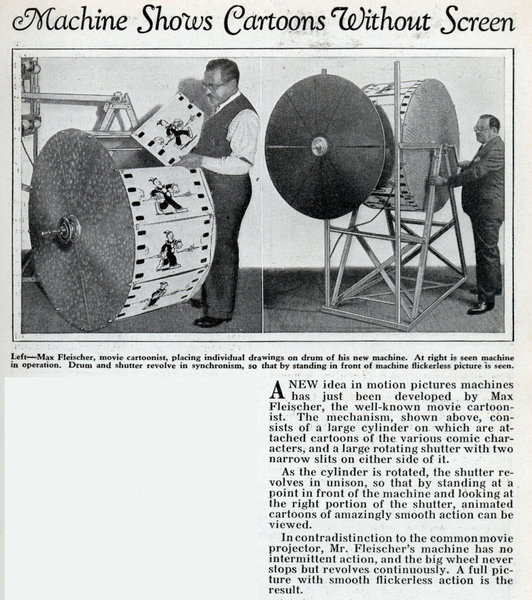 Machine Shows Cartoons Without Screen

Left—Max Fleischer, movie cartoonist, placing individual drawings on drum of his new machine. At right is seen machine in operation. Drum and shutter revolve in synchronism, so that by standing in front of machine flickerless picture is seen.

A NEW idea in motion pictures machines has just been developed by Max Fleischer, the well-known movie cartoonist. The mechanism, shown above, consists of a large cylinder on which are attached cartoons of the various comic characters, and a large rotating shutter with two narrow slits on either side of it.

As the cylinder is rotated, the shutter revolves in unison, so that by standing at a point in front of the machine and looking at the right portion of the shutter, animated cartoons of amazingly smooth action can be viewed.

In contradistinction to the common movie projector, Mr. Fleischer's machine has no intermittent action, and the big wheel never stops but revolves continuously. A full picture with smooth flickerless action is the result.